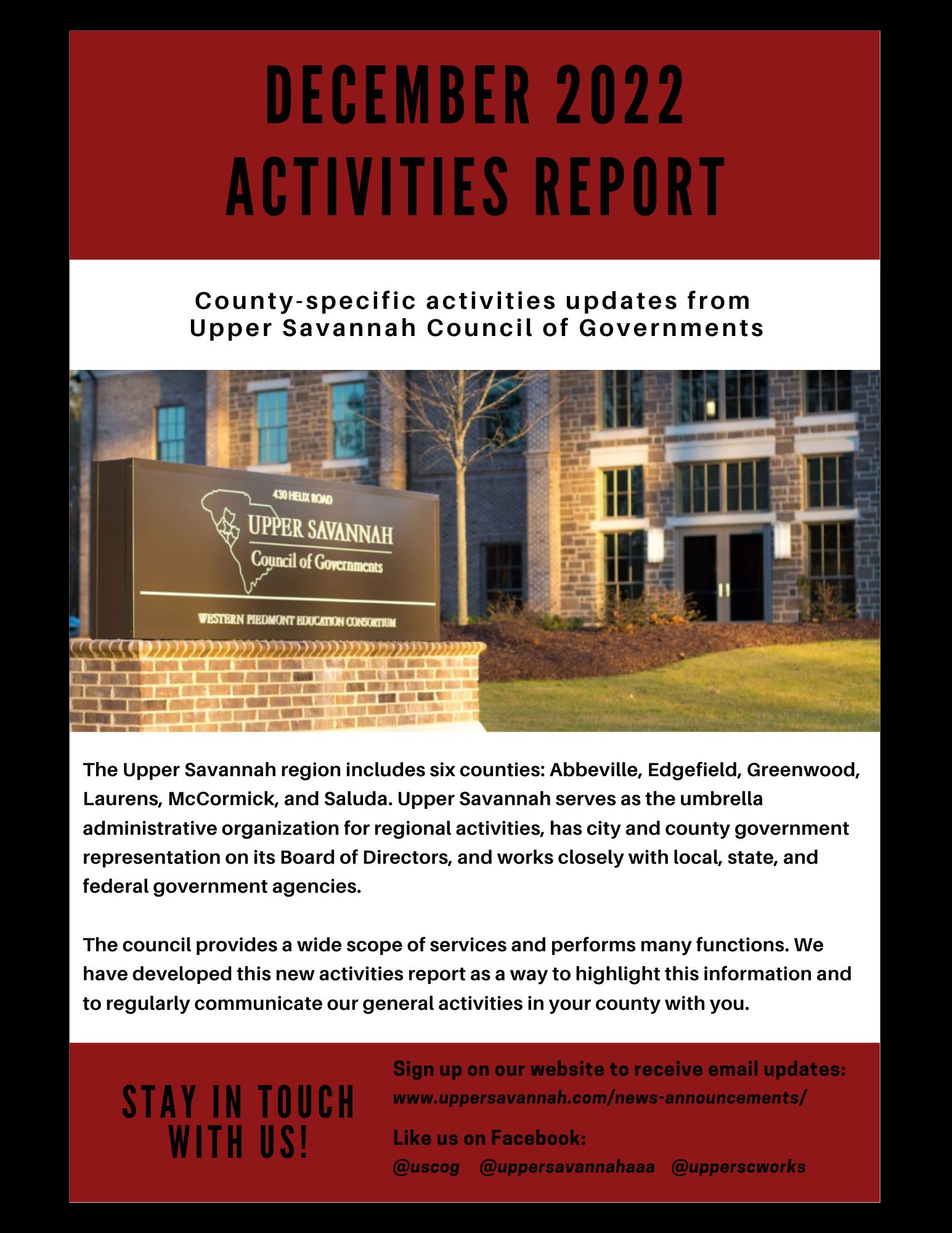 DECEMBER 2022
ACTIVITIES REPORT

County-specific activities updates from Upper Savannah Council of Governments

430 HELIX ROAD
UPPER SAVANNAH
Council of Governments
WESTERN PIEDMONT EDUCATION CONSORTIUM

The Upper Savannah region includes six counties: Abbeville, Edgefield, Greenwood, Laurens, McCormick, and Saluda. Upper Savannah serves as the umbrella administrative organization for regional activities, has city and county government representation on its Board of Directors, and works closely with local, state, and federal government agencies.

The council provides a wide scope of services and performs many functions. We have developed this new activities report as a way to highlight this information and to regularly communicate our general activities in your county with you.

STAY IN TOUCH WITH US!

Sign up on our website to receive email updates:
www.uppersavannah.com/news-announcements/

Like us on Facebook:
@uscog @uppersavannahaaa @upperscworks